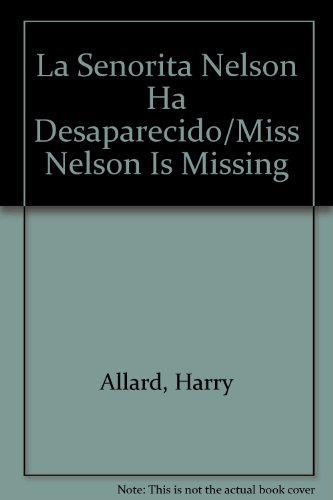 La Senorita Nelson Ha Desaparecido/Miss Nelson Is Missing

Allard, Harry

Note: This is not the actual book cover